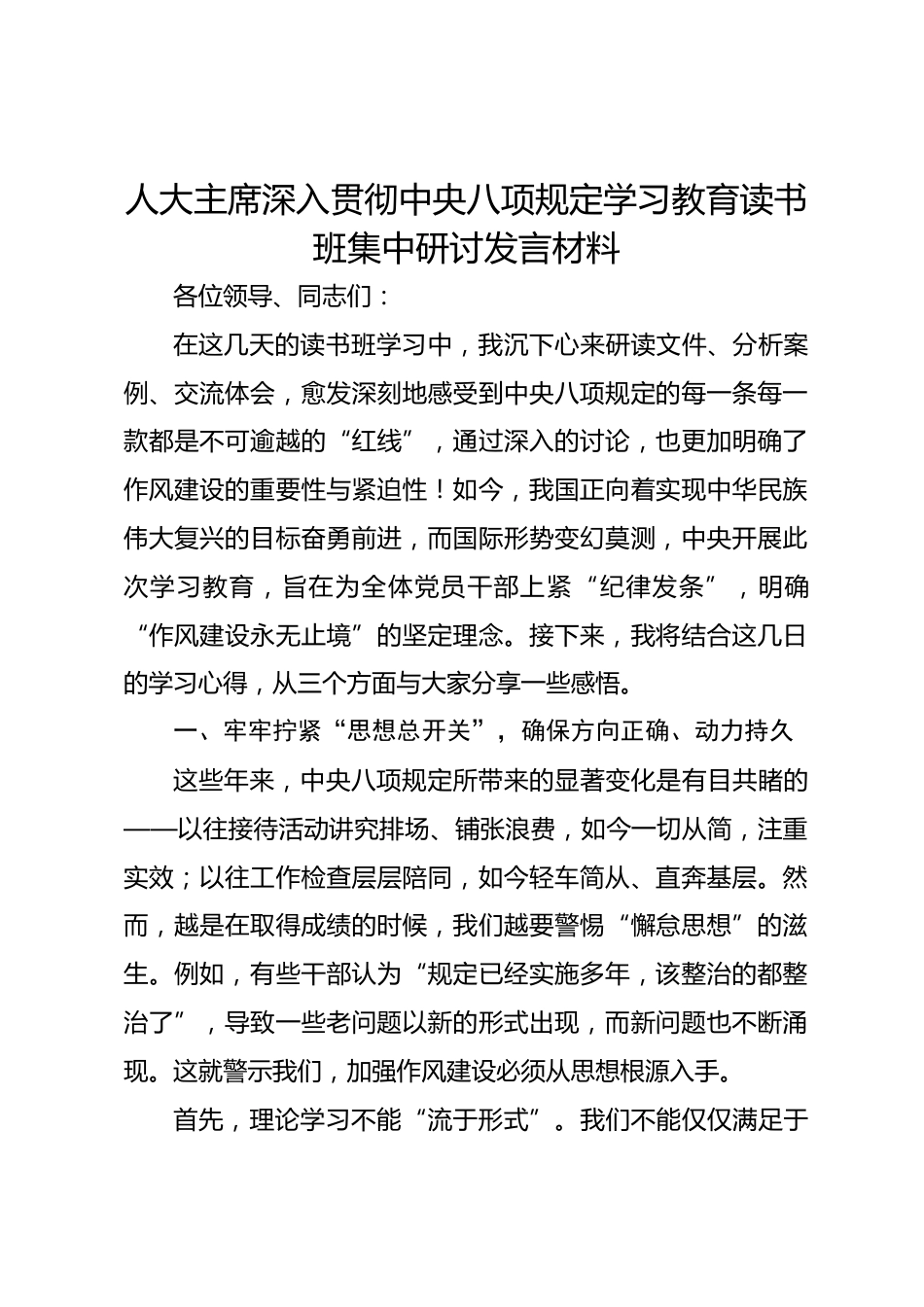 人大主席深入贯彻中央八项规定学习教育读书班集中研讨发言材料

各位领导、同志们：

在这几天的读书班学习中，我沉下心来研读文件、分析案例、交流体会，愈发深刻地感受到中央八项规定的每一条每一款都是不可逾越的“红线”，通过深入的讨论，也更加明确了作风建设的重要性与紧迫性！如今，我国正向着实现中华民族伟大复兴的目标奋勇前进，而国际形势变幻莫测，中央开展此次学习教育，旨在为全体党员干部上紧“纪律发条”，明确“作风建设永无止境”的坚定理念。接下来，我将结合这几日的学习心得，从三个方面与大家分享一些感悟。

一、牢牢拧紧“思想总开关”，确保方向正确、动力持久

这些年来，中央八项规定所带来的显著变化是有目共睹的——以往接待活动讲究排场、铺张浪费，如今一切从简，注重实效；以往工作检查层层陪同，如今轻车简从、直奔基层。然而，越是在取得成绩的时候，我们越要警惕“懈怠思想”的滋生。例如，有些干部认为“规定已经实施多年，该整治的都整治了”，导致一些老问题以新的形式出现，而新问题也不断涌现。这就警示我们，加强作风建设必须从思想根源入手。

首先，理论学习不能“流于形式”。我们不能仅仅满足于